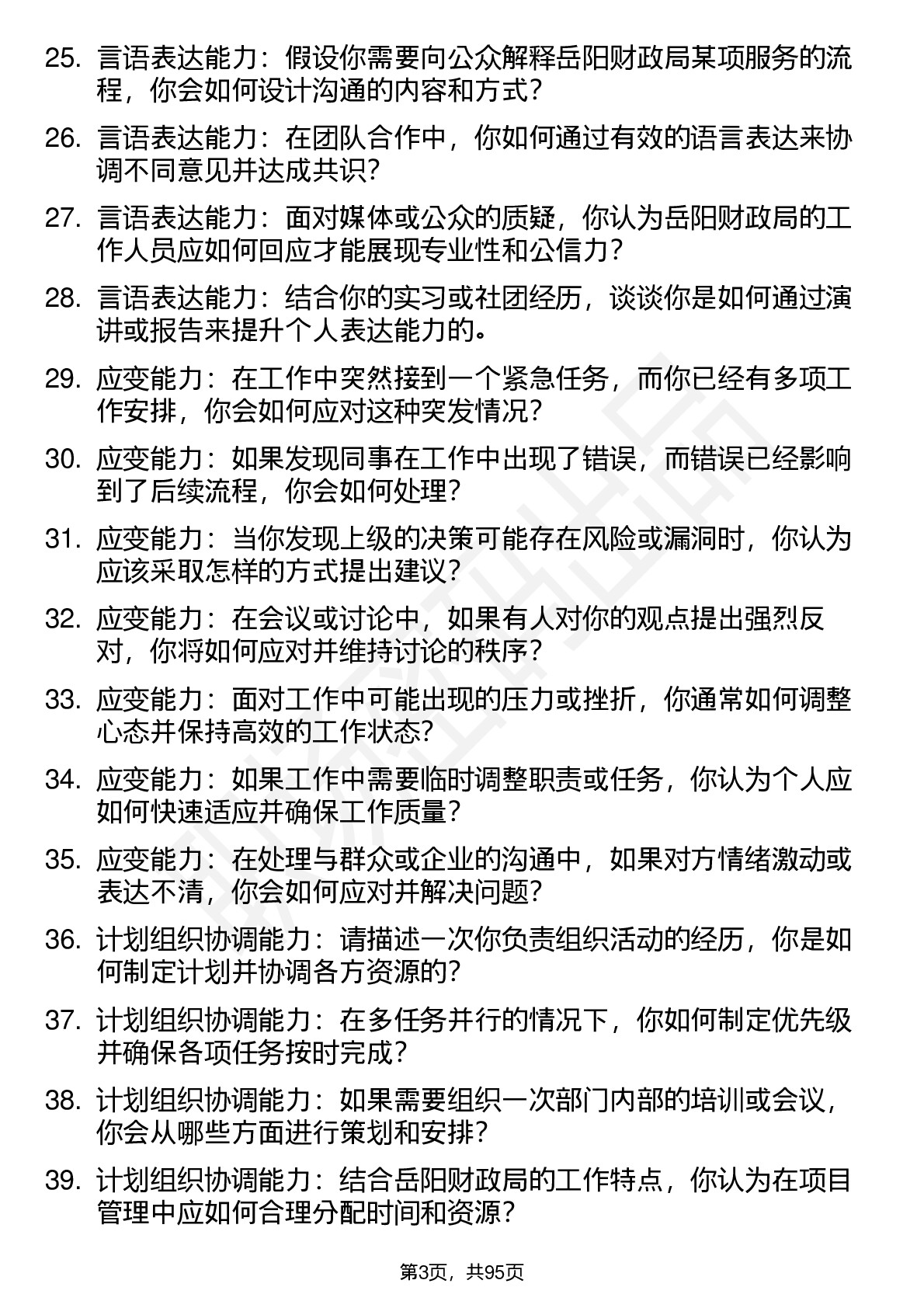 25. 言语表达能力：假设你需要向公众解释岳阳财政局某项服务的流程，你会如何设计沟通的内容和方式？

26. 言语表达能力：在团队合作中，你如何通过有效的语言表达来协调不同意见并达成共识？

27. 言语表达能力：面对媒体或公众的质疑，你认为岳阳财政局的工作人员应如何回应才能展现专业性和公信力？

28. 言语表达能力：结合你的实习或社团经历，谈谈你是如何通过演讲或报告来提升个人表达能力的。

29. 应变能力：在工作中突然接到一个紧急任务，而你已经有多项工作安排，你会如何应对这种突发情况？

30. 应变能力：如果发现同事在工作中出现了错误，而错误已经影响到了后续流程，你会如何处理？

31. 应变能力：当你发现上级的决策可能存在风险或漏洞时，你认为应该采取怎样的方式提出建议？

32. 应变能力：在会议或讨论中，如果有人对你的观点提出强烈反对，你将如何应对并维持讨论的秩序？

33. 应变能力：面对工作中可能出现的压力或挫折，你通常如何调整心态并保持高效的工作状态？

34. 应变能力：如果工作中需要临时调整职责或任务，你认为个人应如何快速适应并确保工作质量？

35. 应变能力：在处理与群众或企业的沟通中，如果对方情绪激动或表达不清，你会如何应对并解决问题？

36. 计划组织协调能力：请描述一次你负责组织活动的经历，你是如何制定计划并协调各方资源的？

37. 计划组织协调能力：在多任务并行的情况下，你如何制定优先级并确保各项任务按时完成？

38. 计划组织协调能力：如果需要组织一次部门内部的培训或会议，你会从哪些方面进行策划和安排？

39. 计划组织协调能力：结合岳阳财政局的工作特点，你认为在项目管理中应如何合理分配时间和资源？

第3页，共95页